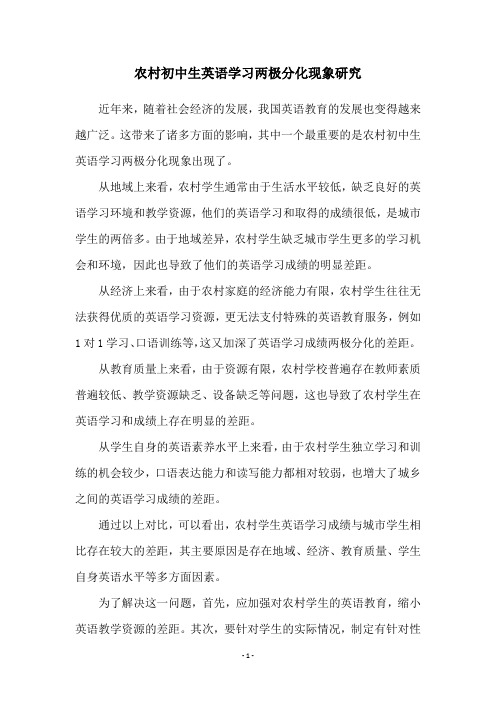 农村初中生英语学习两极分化现象研究

近年来，随着社会经济的发展，我国英语教育的发展也变得越来越广泛。这带来了诸多方面的影响，其中一个最重要的是农村初中生英语学习两极分化现象出现了。

从地域上来看，农村学生通常由于生活水平较低，缺乏良好的英语学习环境和教学资源，他们的英语学习和取得的成绩很低，是城市学生的两倍多。由于地域差异，农村学生缺乏城市学生更多的学习机会和环境，因此也导致了他们的英语学习成绩的明显差距。

从经济上来看，由于农村家庭的经济能力有限，农村学生往往无法获得优质的英语学习资源，更无法支付特殊的英语教育服务，例如1对1学习、口语训练等，这又加深了英语学习成绩两极分化的差距。

从教育质量上来看，由于资源有限，农村学校普遍存在教师素质普遍较低、教学资源缺乏、设备缺乏等问题，这也导致了农村学生在英语学习和成绩上存在明显的差距。

从学生自身的英语素养水平上来看，由于农村学生独立学习和训练的机会较少，口语表达能力和读写能力都相对较弱，也增大了城乡之间的英语学习成绩的差距。

通过以上对比，可以看出，农村学生英语学习成绩与城市学生相比存在较大的差距，其主要原因是存在地域、经济、教育质量、学生自身英语水平等多方面因素。

为了解决这一问题，首先，应加强对农村学生的英语教育，缩小英语教学资源的差距。其次，要针对学生的实际情况，制定有针对性

- 1 -